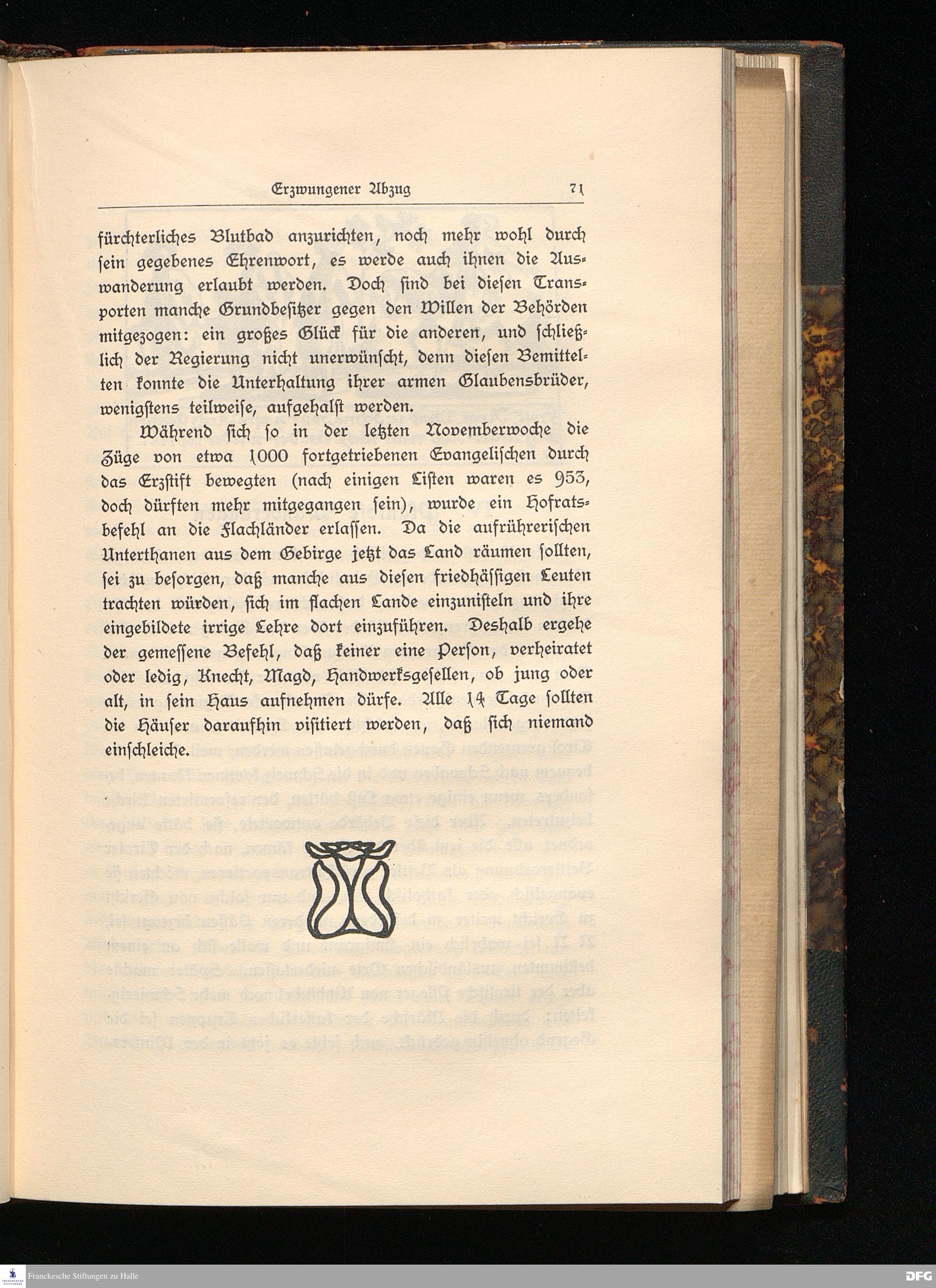 Erzwungener Abzug 71

fürchterliches Blutbad anzurichten, noch mehr wohl durch sein gegebenes Ehrenwort, es werde auch ihnen die Auswanderung erlaubt werden. Doch sind bei diesen Transporten manche Grundbesitzer gegen den Willen der Behörden mitgezogen: ein großes Glück für die anderen, und schließlich der Regierung nicht unerwünscht, denn diesen Bemittelten konnte die Unterhaltung ihrer armen Glaubensbrüder, wenigstens teilweise, aufgehalst werden.

Während sich so in der letzten Novemberwoche die Züge von etwa 1000 fortgetriebenen Evangelischen durch das Erzstift bewegten (nach einigen Listen waren es 953, doch dürften mehr mitgegangen sein), wurde ein Hofratsbefehl an die Flachländer erlassen. Da die aufrührerischen Unterthanen aus dem Gebirge jetzt das Land räumen sollten, sei zu besorgen, daß manche aus diesen friedhässigen Leuten trachten würden, sich im flachen Lande einzunisteln und ihre eingebildete irrige Lehre dort einzuführen. Deshalb ergehe der gemessene Befehl, daß keiner eine Person, verheiratet oder ledig, Knecht, Magd, Handwerksgesellen, ob jung oder alt, in sein Haus aufnehmen dürfe. Alle 14 Tage sollten die Häuser daraufhin visitiert werden, daß sich niemand einschleiche.

Franckesche Stiftungen zu Halle
DFG